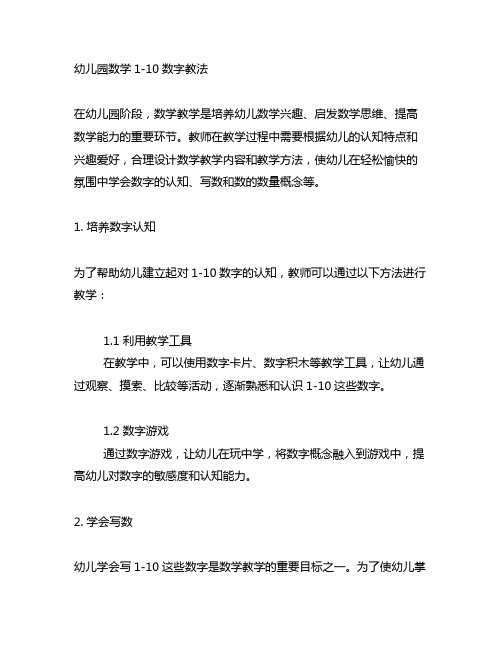 幼儿园数学 1-10 数字教法

在幼儿园阶段，数学教学是培养幼儿数学兴趣、启发数学思维、提高数学能力的重要环节。教师在教学过程中需要根据幼儿的认知特点和兴趣爱好，合理设计数学教学内容和教学方法，使幼儿在轻松愉快的氛围中学会数字的认知、写数和数的数量概念等。

1. 培养数字认知

为了帮助幼儿建立起对 1-10 数字的认知，教师可以通过以下方法进行教学：

1.1 利用教学工具

在教学中，可以使用数字卡片、数字积木等教学工具，让幼儿通过观察、摸索、比较等活动，逐渐熟悉和认识 1-10 这些数字。

1.2 数字游戏

通过数字游戏，让幼儿在玩中学，将数字概念融入到游戏中，提高幼儿对数字的敏感度和认知能力。

2. 学会写数

幼儿学会写 1-10 这些数字是数学教学的重要目标之一。为了使幼儿掌